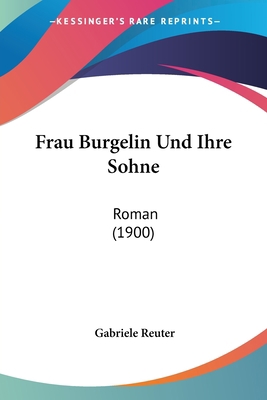 —KESSINGER'S RARE REPRINTS—

Frau Burgelin Und Ihre Sohne

Roman
(1900)

Gabriele Reuter